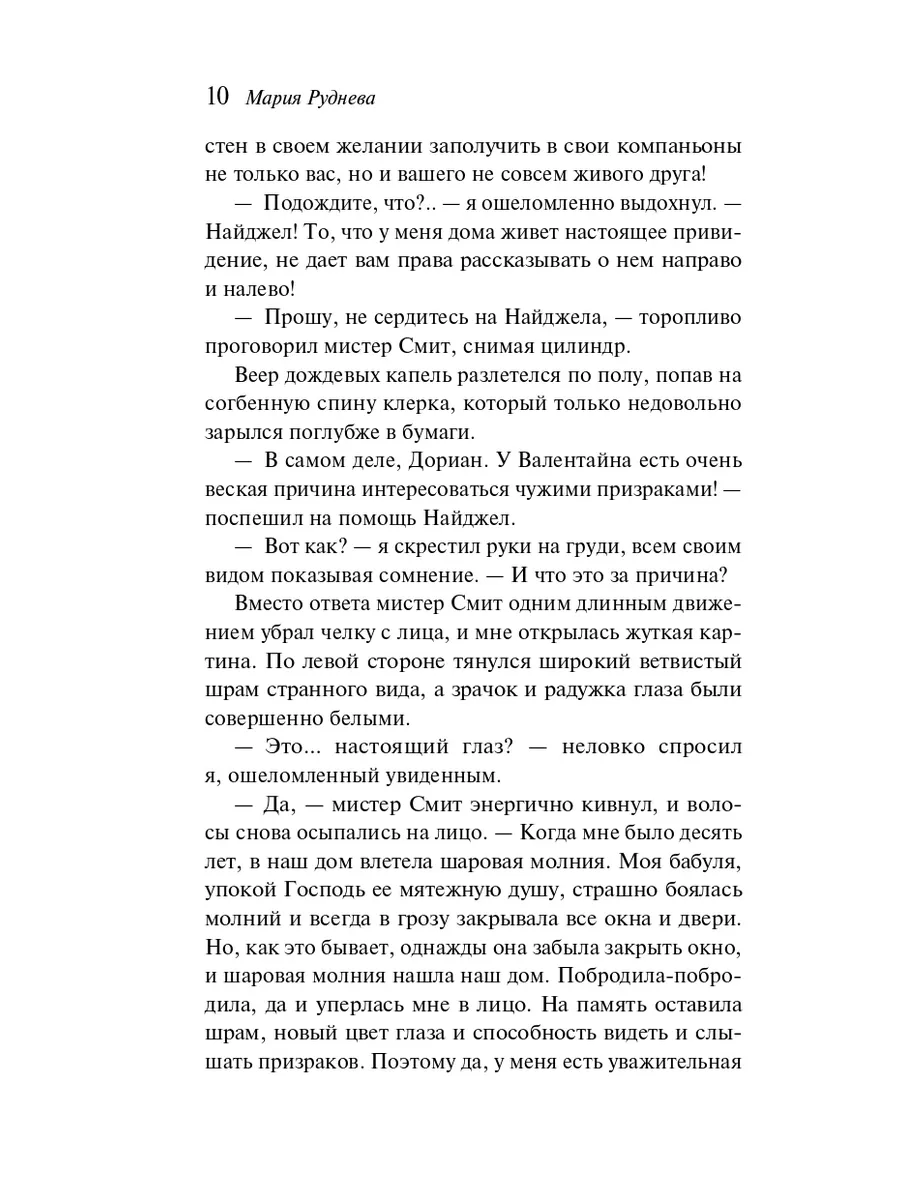 10 Мария Руднева

стен в своем желании заполучить в свои компаньоны не только вас, но и вашего не совсем живого друга!

— Подождите, что?.. — я ошеломленно выдохнул. — Найджел! То, что у меня дома живет настоящее привидение, не дает вам права рассказывать о нем направо и налево!

— Прошу, не сердитесь на Найджела, — торопливо проговорил мистер Смит, снимая цилиндр.

Веер дождевых капель разлетелся по полу, попав на согбенную спину клерка, который только недовольно зарылся поглубже в бумаги.

— В самом деле, Дориан. У Валентайна есть очень веская причина интересоваться чужими призраками! — поспешил на помощь Найджел.

— Вот как? — я скрестил руки на груди, всем своим видом показывая сомнение. — И что это за причина?

Вместо ответа мистер Смит одним длинным движением убрал челку с лица, и мне открылась жуткая картина. По левой стороне тянулся широкий ветвистый шрам странного вида, а зрачок и радужка глаза были совершенно белыми.

— Это... настоящий глаз? — неловко спросил я, ошеломленный увиденным.

— Да, — мистер Смит энергично кивнул, и волосы снова осыпались на лицо. — Когда мне было десять лет, в наш дом влетела шаровая молния. Моя бабуля, упокой Господь ее мятежную душу, страшно боялась молний и всегда в грозу закрывала все окна и двери. Но, как это бывает, однажды она забыла закрыть окно, и шаровая молния нашла наш дом. Побродила-побродила, да и уперлась мне в лицо. На память оставила шрам, новый цвет глаза и способность видеть и слышать призраков. Поэтому да, у меня есть уважительная